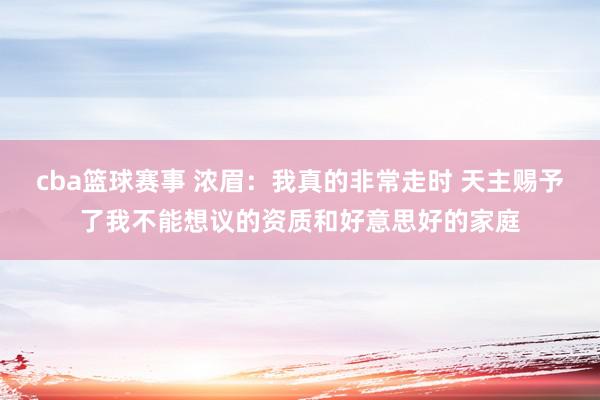 cba篮球赛事 浓眉：我真的非常走时 天主赐予了我不能想议的资质和好意思好的家庭